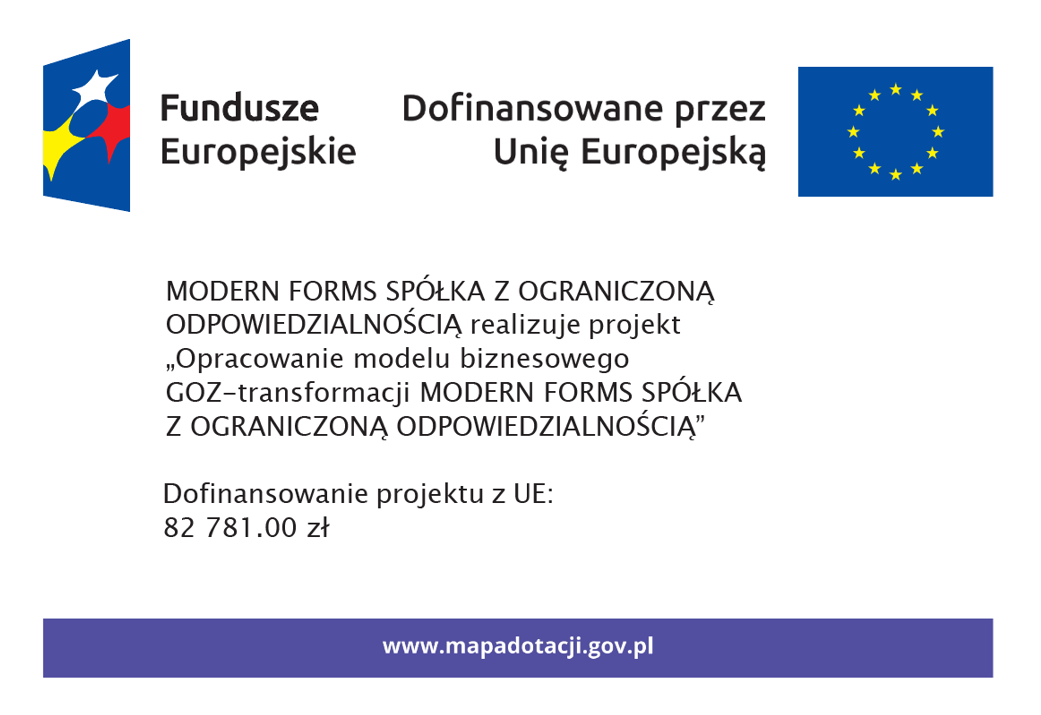 Fundusze
Europejskie

Dofinansowane przez
Unię Europejską

MODERN FORMS SPÓŁKA Z OGRANICZONĄ ODPOWIEDZIALNOŚCIĄ realizuje projekt „Opracowanie modelu biznesowego GOZ-transformacji MODERN FORMS SPÓŁKA Z OGRANICZONĄ ODPOWIEDZIALNOŚCIĄ"

Dofinansowanie projektu z UE:
82 781.00 zł

www.mapadotacji.gov.pl